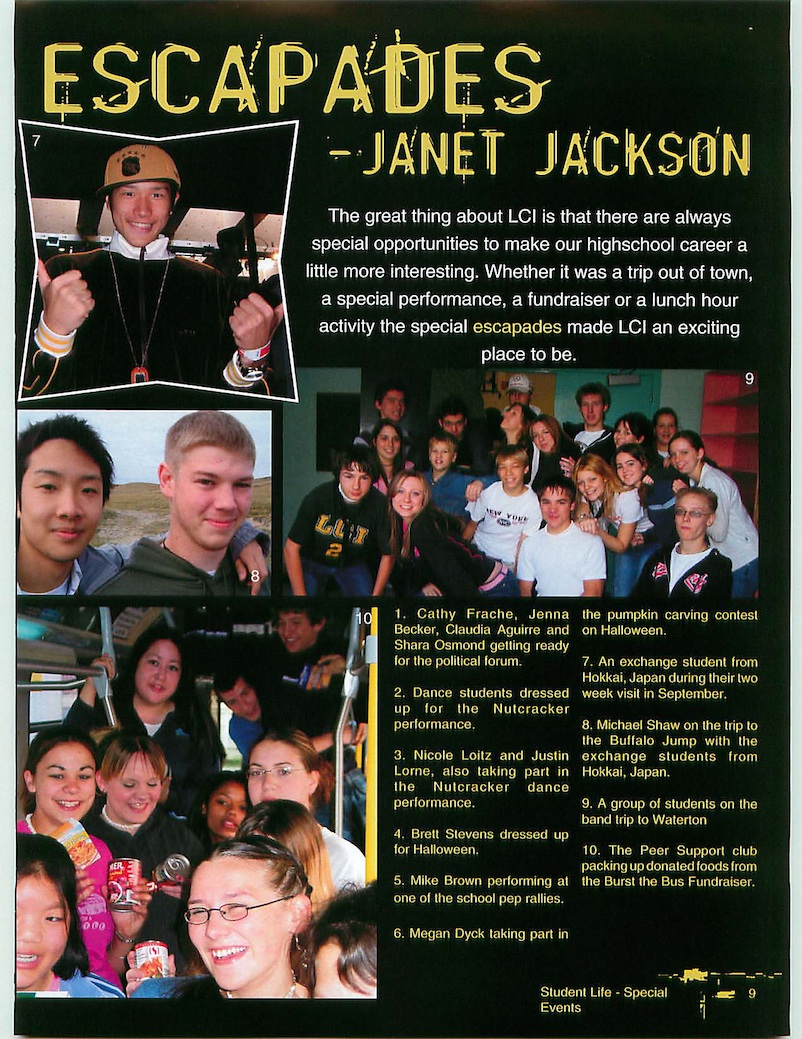 ESCAPADES
-JANET JACKSON

7

The great thing about LCI is that there are always special opportunities to make our highschool career a little more interesting. Whether it was a trip out of town, a special performance, a fundraiser or a lunch hour activity the special escapades made LCI an exciting place to be.

9

8

10

1. Cathy Frache, Jenna Becker, Claudia Aguirre and Shara Osmond getting ready for the political forum.

2. Dance students dressed up for the Nutcracker performance.

3. Nicole Loitz and Justin Lorne, also taking part in the Nutcracker dance performance.

4. Brett Stevens dressed up for Halloween.

5. Mike Brown performing at one of the school pep rallies.

6. Megan Dyck taking part in the pumpkin carving contest on Halloween.

7. An exchange student from Hokkai, Japan during their two week visit in September.

8. Michael Shaw on the trip to the Buffalo Jump with the exchange students from Hokkai, Japan.

9. A group of students on the band trip to Waterton

10. The Peer Support club packing up donated foods from the Burst the Bus Fundraiser.

Student Life - Special Events 9